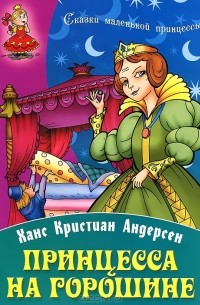 Сказки маленькой принцессы

Ханс Кристиан Андерсен

ПРИНЦЕССА НА ГОРОШИНЕ